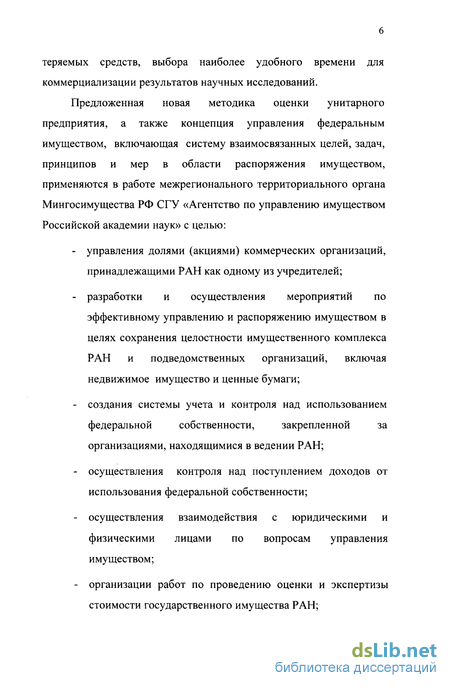 6

теряемых средств, выбора наиболее удобного времени для коммерциализации результатов научных исследований.

Предложенная новая методика оценки унитарного предприятия, а также концепция управления федеральным имуществом, включающая систему взаимосвязанных целей, задач, принципов и мер в области распоряжения имуществом, применяются в работе межрегионального территориального органа Мингосимущества РФ СГУ «Агентство по управлению имуществом Российской академии наук» с целью:

- управления долями (акциями) коммерческих организаций, принадлежащими РАН как одному из учредителей;

- разработки и осуществления мероприятий по эффективному управлению и распоряжению имуществом в целях сохранения целостности имущественного комплекса РАН и подведомственных организаций, включая недвижимое имущество и ценные бумаги;

- создания системы учета и контроля над использованием федеральной собственности, закрепленной за организациями, находящимися в ведении РАН;

- осуществления контроля над поступлением доходов от использования федеральной собственности;

- осуществления взаимодействия с юридическими и физическими лицами по вопросам управления имуществом;

- организации работ по проведению оценки и экспертизы стоимости государственного имущества РАН;

dsLib.net
библиотека диссертаций